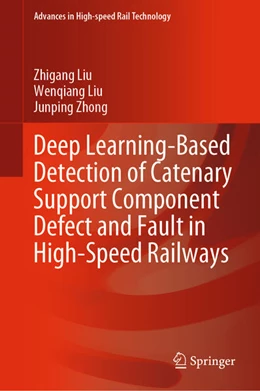 Advances in High-speed Rail Technology

Zhigang Liu
Wenqiang Liu
Junping Zhong

Deep Learning-Based Detection of Catenary Support Component Defect and Fault in High-Speed Railways

Springer